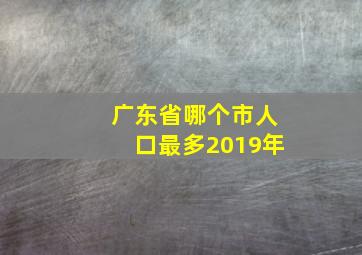 广东省哪个市人口最多2019年